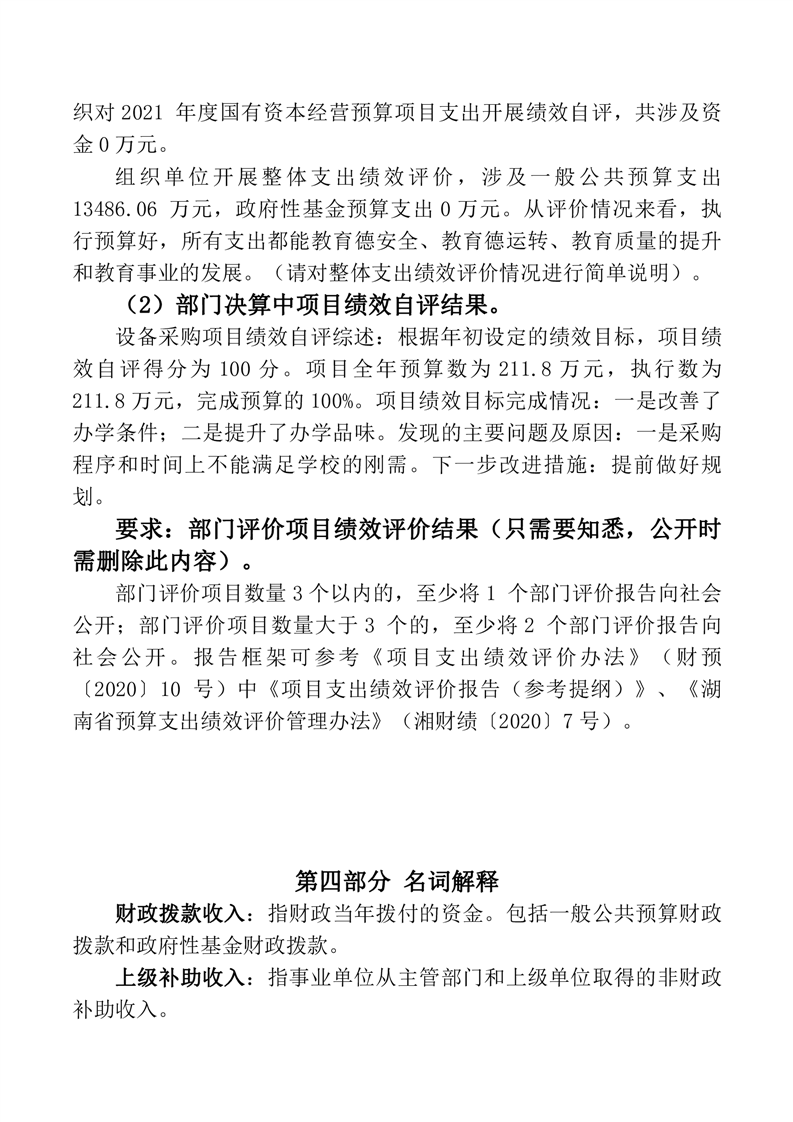 织对 2021 年度国有资本经营预算项目支出开展绩效自评，共涉及资金 0 万元。

组织单位开展整体支出绩效评价，涉及一般公共预算支出 13486.06 万元，政府性基金预算支出 0 万元。从评价情况来看，执行预算好，所有支出都能教育德安全、教育德运转、教育质量的提升和教育事业的发展。（请对整体支出绩效评价情况进行简单说明）。

（2）部门决算中项目绩效自评结果。

设备采购项目绩效自评综述：根据年初设定的绩效目标，项目绩效自评得分为 100 分。项目全年预算数为 211.8 万元，执行数为 211.8 万元，完成预算的 100%。项目绩效目标完成情况：一是改善了办学条件；二是提升了办学品味。发现的主要问题及原因：一是采购程序和时间上不能满足学校的刚需。下一步改进措施：提前做好规划。

要求：部门评价项目绩效评价结果（只需要知悉，公开时需删除此内容）。

部门评价项目数量 3 个以内的，至少将 1 个部门评价报告向社会公开；部门评价项目数量大于 3 个的，至少将 2 个部门评价报告向社会公开。报告框架可参考《项目支出绩效评价办法》（财预〔2020〕10 号）中《项目支出绩效评价报告（参考提纲）》、《湖南省预算支出绩效评价管理办法》（湘财绩〔2020〕7 号）。

第四部分 名词解释

财政拨款收入：指财政当年拨付的资金。包括一般公共预算财政拨款和政府性基金财政拨款。

上级补助收入：指事业单位从主管部门和上级单位取得的非财政补助收入。